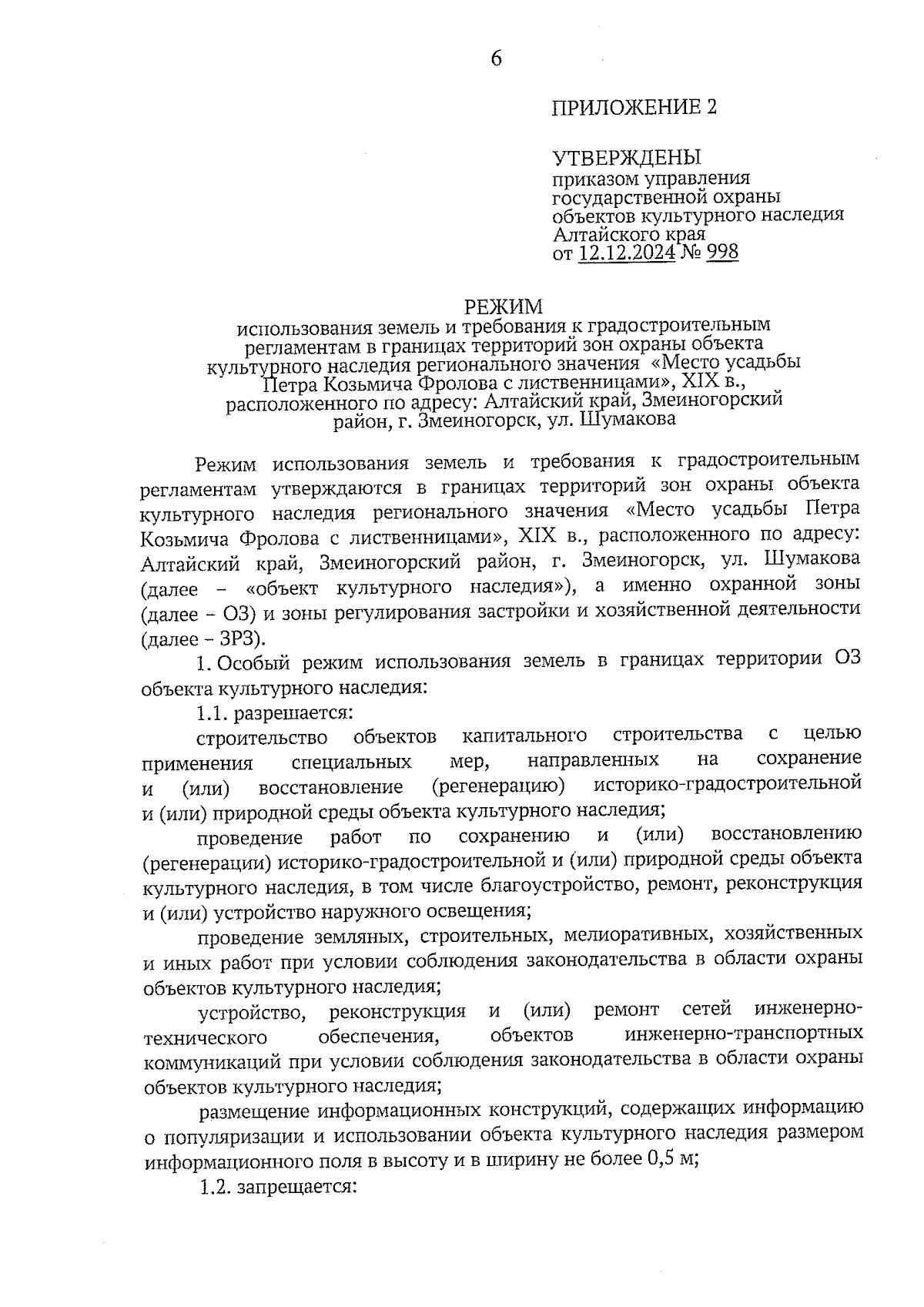 6

ПРИЛОЖЕНИЕ 2

УТВЕРЖДЕНЫ
приказом управления государственной охраны объектов культурного наследия Алтайского края
от 12.12.2024 № 998

РЕЖИМ
использования земель и требования к градостроительным регламентам в границах территорий зон охраны объекта культурного наследия регионального значения «Место усадьбы Петра Козьмича Фролова с лиственницами», XIX в., расположенного по адресу: Алтайский край, Змеиногорский район, г. Змеиногорск, ул. Шумакова

Режим использования земель и требования к градостроительным регламентам утверждаются в границах территорий зон охраны объекта культурного наследия регионального значения «Место усадьбы Петра Козьмича Фролова с лиственницами», XIX в., расположенного по адресу: Алтайский край, Змеиногорский район, г. Змеиногорск, ул. Шумакова (далее – «объект культурного наследия»), а именно охранной зоны (далее – ОЗ) и зоны регулирования застройки и хозяйственной деятельности (далее – ЗРЗ).

1. Особый режим использования земель в границах территории ОЗ объекта культурного наследия:

1.1. разрешается:

строительство объектов капитального строительства с целью применения специальных мер, направленных на сохранение и (или) восстановление (регенерацию) историко-градостроительной и (или) природной среды объекта культурного наследия;

проведение работ по сохранению и (или) восстановлению (регенерации) историко-градостроительной и (или) природной среды объекта культурного наследия, в том числе благоустройство, ремонт, реконструкция и (или) устройство наружного освещения;

проведение земляных, строительных, мелиоративных, хозяйственных и иных работ при условии соблюдения законодательства в области охраны объектов культурного наследия;

устройство, реконструкция и (или) ремонт сетей инженерно-технического обеспечения, объектов инженерно-транспортных коммуникаций при условии соблюдения законодательства в области охраны объектов культурного наследия;

размещение информационных конструкций, содержащих информацию о популяризации и использовании объекта культурного наследия размером информационного поля в высоту и в ширину не более 0,5 м;

1.2. запрещается: